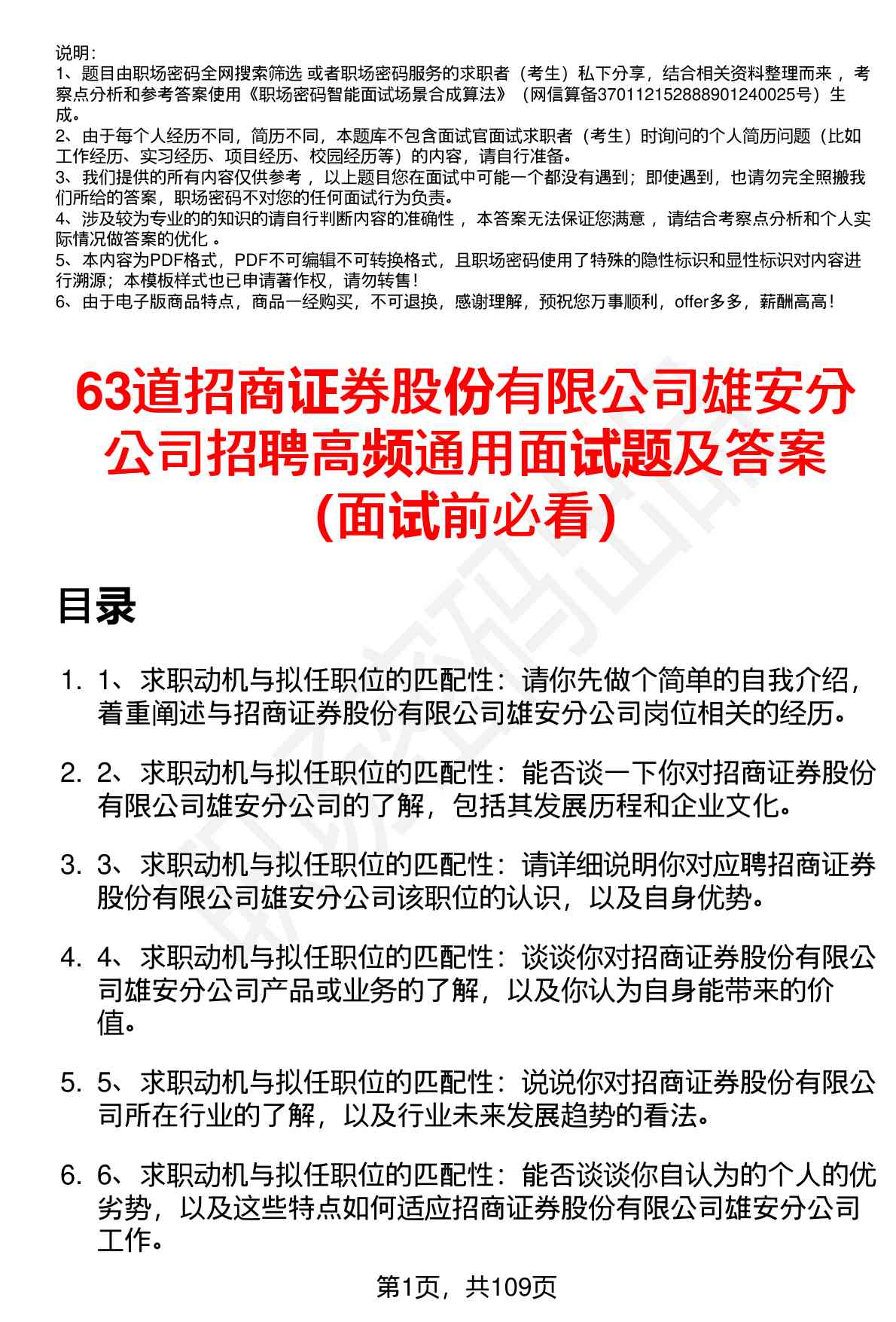 说明：
1、题目由职场密码全网搜索筛选 或者职场密码服务的求职者（考生）私下分享，结合相关资料整理而来 ，考察点分析和参考答案使用《职场密码智能面试场景合成算法》（网信算备370112152888901240025号）生成。
2、由于每个人经历不同，简历不同，本题库不包含面试官面试求职者（考生）时询问的个人简历问题（比如工作经历、实习经历、项目经历、校园经历等）的内容，请自行准备。
3、我们提供的所有内容仅供参考 ，以上题目您在面试中可能一个都没有遇到；即使遇到，也请勿完全照搬我们所给的答案，职场密码不对您的任何面试行为负责。
4、涉及较为专业的的知识的请自行判断内容的准确性 ，本答案无法保证您满意 ，请结合考察点分析和个人实际情况做答案的优化 。
5、本内容为PDF格式，PDF不可编辑不可转换格式，且职场密码使用了特殊的隐性标识和显性标识对内容进行溯源；本模板样式也已申请著作权，请勿转售！
6、由于电子版商品特点，商品一经购买，不可退换，感谢理解，预祝您万事顺利，offer多多，薪酬高高！

63道招商证券股份有限公司雄安分公司招聘高频通用面试题及答案（面试前必看）

目录

1. 1、求职动机与拟任职位的匹配性：请你先做个简单的自我介绍，着重阐述与招商证券股份有限公司雄安分公司岗位相关的经历。

2. 2、求职动机与拟任职位的匹配性：能否谈一下你对招商证券股份有限公司雄安分公司的了解，包括其发展历程和企业文化。

3. 3、求职动机与拟任职位的匹配性：请详细说明你对应聘招商证券股份有限公司雄安分公司该职位的认识，以及自身优势。

4. 4、求职动机与拟任职位的匹配性：谈谈你对招商证券股份有限公司雄安分公司产品或业务的了解，以及你认为自身能带来的价值。

5. 5、求职动机与拟任职位的匹配性：说说你对招商证券股份有限公司所在行业的了解，以及行业未来发展趋势的看法。

6. 6、求职动机与拟任职位的匹配性：能否谈谈你自认为的个人的优劣势，以及这些特点如何适应招商证券股份有限公司雄安分公司工作。

第1页，共109页